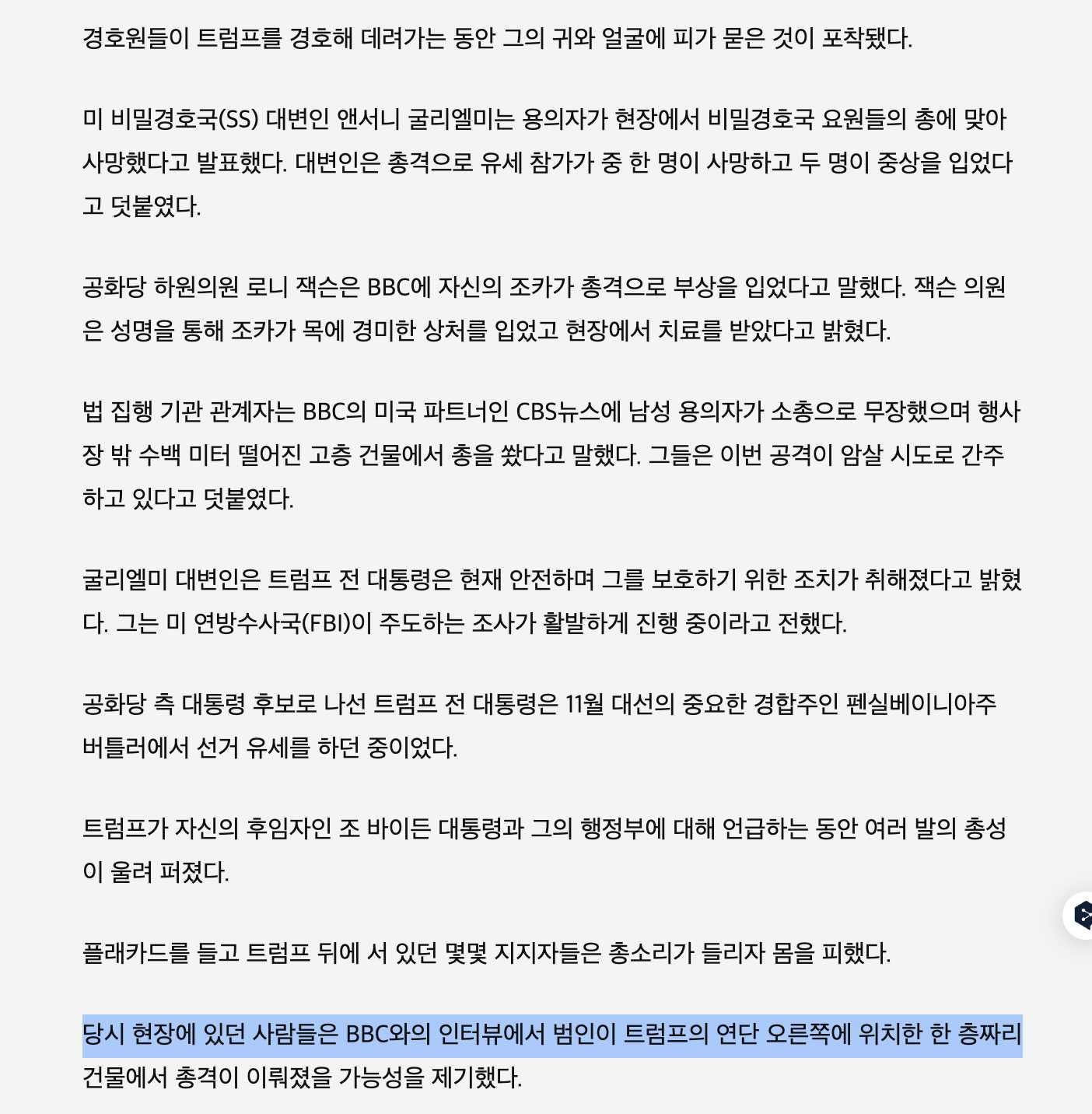 경호원들이 트럼프를 경호해 데려가는 동안 그의 귀와 얼굴에 피가 묻은 것이 포착됐다.

미 비밀경호국(SS) 대변인 앤서니 굴리엘미는 용의자가 현장에서 비밀경호국 요원들의 총에 맞아 사망했다고 발표했다. 대변인은 총격으로 유세 참가가 중 한 명이 사망하고 두 명이 중상을 입었다고 덧붙였다.

공화당 하원의원 로니 잭슨은 BBC에 자신의 조카가 총격으로 부상을 입었다고 말했다. 잭슨 의원은 성명을 통해 조카가 목에 경미한 상처를 입었고 현장에서 치료를 받았다고 밝혔다.

법 집행 기관 관계자는 BBC의 미국 파트너인 CBS뉴스에 남성 용의자가 소총으로 무장했으며 행사장 밖 수백 미터 떨어진 고층 건물에서 총을 쐈다고 말했다. 그들은 이번 공격이 암살 시도로 간주하고 있다고 덧붙였다.

굴리엘미 대변인은 트럼프 전 대통령은 현재 안전하며 그를 보호하기 위한 조치가 취해졌다고 밝혔다. 그는 미 연방수사국(FBI)이 주도하는 조사가 활발하게 진행 중이라고 전했다.

공화당 측 대통령 후보로 나선 트럼프 전 대통령은 11월 대선의 중요한 경합주인 펜실베이니아주 버틀러에서 선거 유세를 하던 중이었다.

트럼프가 자신의 후임자인 조 바이든 대통령과 그의 행정부에 대해 언급하는 동안 여러 발의 총성이 울려 퍼졌다.

플래카드를 들고 트럼프 뒤에 서 있던 몇몇 지지자들은 총소리가 들리자 몸을 피했다.

당시 현장에 있던 사람들은 BBC와의 인터뷰에서 범인이 트럼프의 연단 오른쪽에 위치한 한 층짜리 건물에서 총격이 이뤄졌을 가능성을 제기했다.